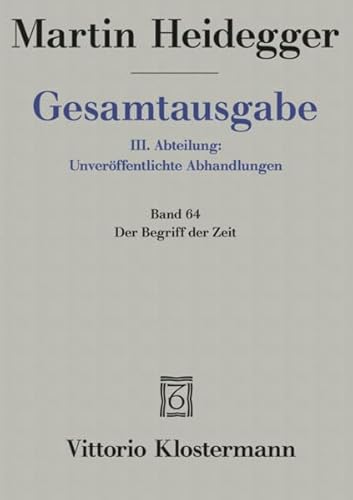 Martin Heidegger

Gesamtausgabe

III. Abteilung:
Unveröffentlichte Abhandlungen

Band 64
Der Begriff der Zeit

Vittorio Klostermann